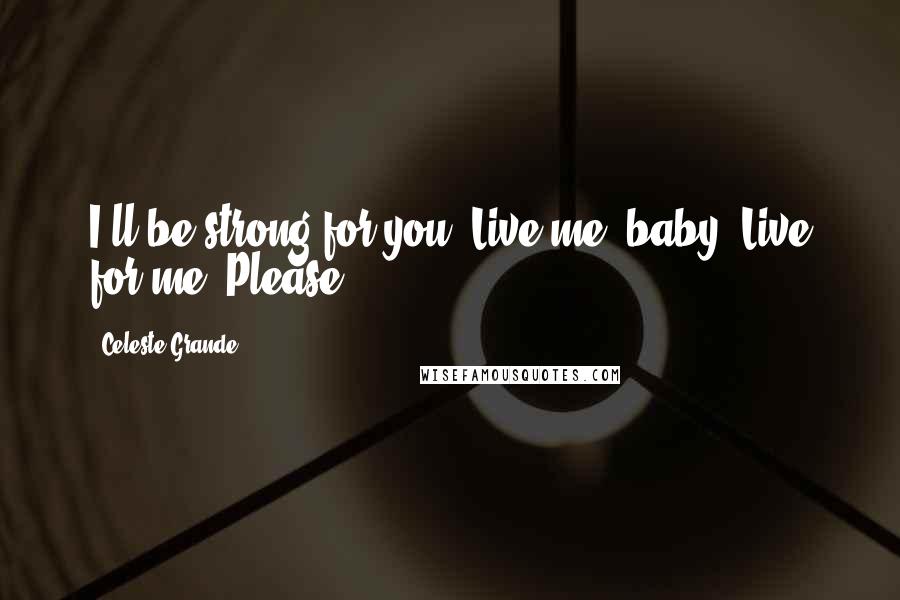 I'll be strong for you. Live me, baby. Live for me. Please.

- Celeste Grande

WISEFAMOUSQUOTES.COM